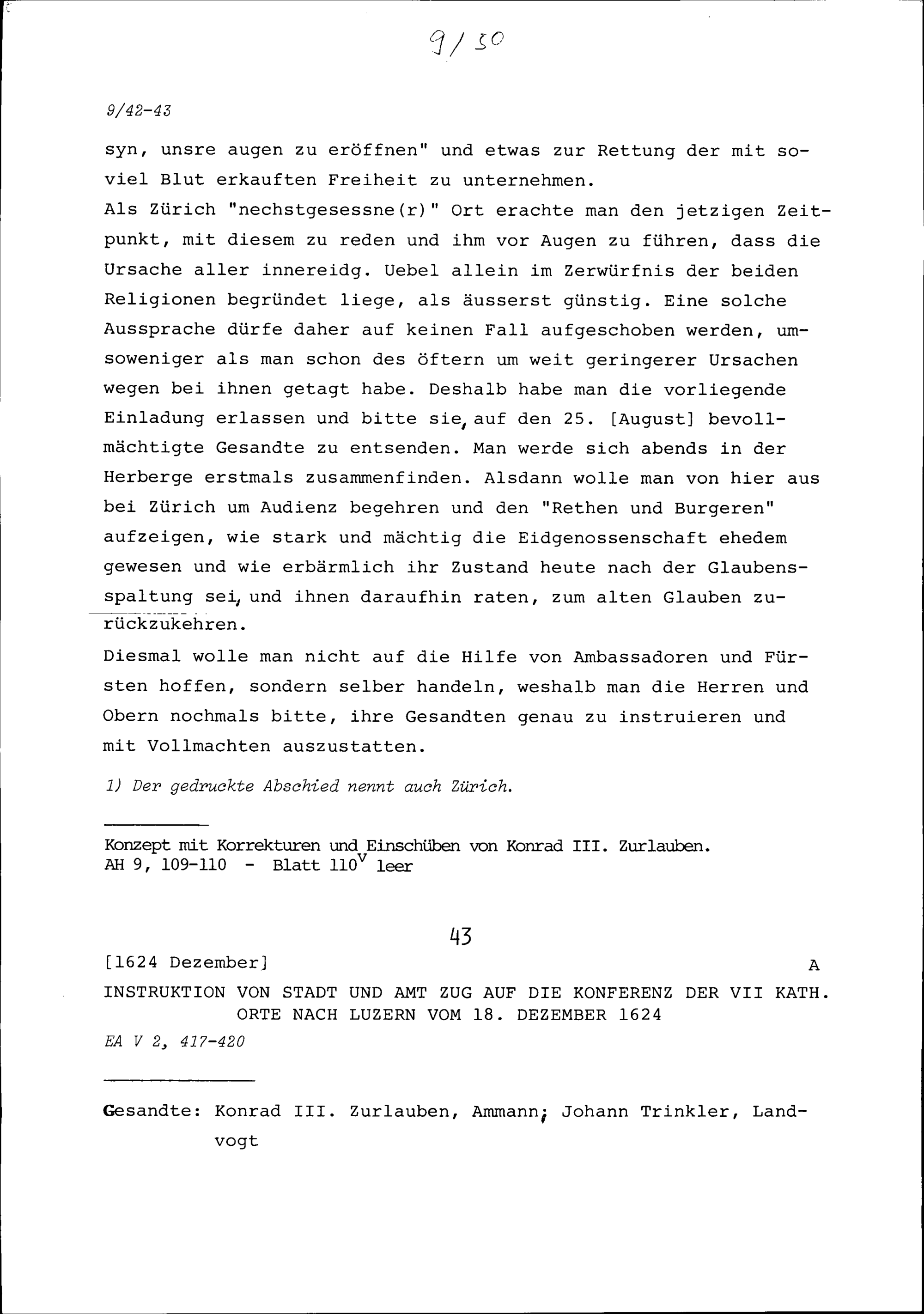 9/30

9/42-43

syn, unsre augen zu eröffnen" und etwas zur Rettung der mit soviel Blut erkauften Freiheit zu unternehmen.
Als Zürich "nechstgesessne(r)" Ort erachte man den jetzigen Zeitpunkt, mit diesem zu reden und ihm vor Augen zu führen, dass die Ursache aller innereidg. Uebel allein im Zerwürfnis der beiden Religionen begründet liege, als äusserst günstig. Eine solche Aussprache dürfe daher auf keinen Fall aufgeschoben werden, umsoweniger als man schon des öftern um weit geringerer Ursachen wegen bei ihnen getagt habe. Deshalb habe man die vorliegende Einladung erlassen und bitte sie, auf den 25. [August] bevollmächtigte Gesandte zu entsenden. Man werde sich abends in der Herberge erstmals zusammenfinden. Alsdann wolle man von hier aus bei Zürich um Audienz begehren und den "Rethen und Burgeren" aufzeigen, wie stark und mächtig die Eidgenossenschaft ehedem gewesen und wie erbärmlich ihr Zustand heute nach der Glaubensspaltung sei, und ihnen daraufhin raten, zum alten Glauben zurückzukehren.
Diesmal wolle man nicht auf die Hilfe von Ambassadoren und Fürsten hoffen, sondern selber handeln, weshalb man die Herren und Obern nochmals bitte, ihre Gesandten genau zu instruieren und mit Vollmachten auszustatten.

1) Der gedruckte Abschied nennt auch Zürich.

Konzept mit Korrekturen und Einschüben von Konrad III. Zurlauben.
AH 9, 109-110 - Blatt $110^v$ leer

43

[1624 Dezember] A

INSTRUKTION VON STADT UND AMT ZUG AUF DIE KONFERENZ DER VII KATH. ORTE NACH LUZERN VOM 18. DEZEMBER 1624

EA V 2, 417-420

Gesandte: Konrad III. Zurlauben, Ammann; Johann Trinkler, Landvogt